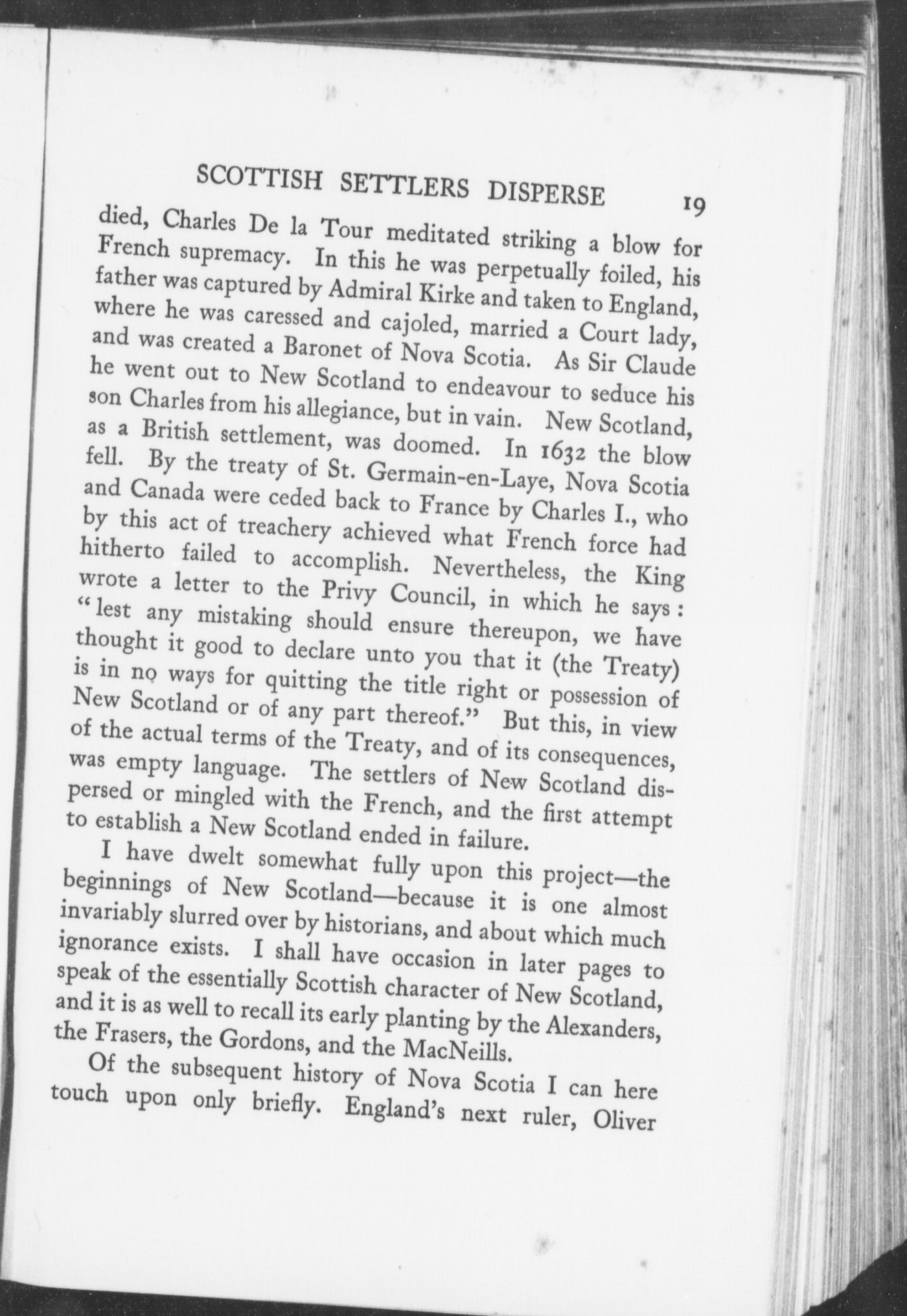 SCOTTISH SETTLERS DISPERSE 19

died, Charles De la Tour meditated striking a blow for French supremacy. In this he was perpetually foiled, his father was captured by Admiral Kirke and taken to England, where he was caressed and cajoled, married a Court lady, and was created a Baronet of Nova Scotia. As Sir Claude he went out to New Scotland to endeavour to seduce his son Charles from his allegiance, but in vain. New Scotland, as a British settlement, was doomed. In 1632 the blow fell. By the treaty of St. Germain-en-Laye, Nova Scotia and Canada were ceded back to France by Charles I., who by this act of treachery achieved what French force had hitherto failed to accomplish. Nevertheless, the King wrote a letter to the Privy Council, in which he says: "lest any mistaking should ensure thereupon, we have thought it good to declare unto you that it (the Treaty) is in no ways for quitting the title right or possession of New Scotland or of any part thereof." But this, in view of the actual terms of the Treaty, and of its consequences, was empty language. The settlers of New Scotland dispersed or mingled with the French, and the first attempt to establish a New Scotland ended in failure.

I have dwelt somewhat fully upon this project—the beginnings of New Scotland—because it is one almost invariably slurred over by historians, and about which much ignorance exists. I shall have occasion in later pages to speak of the essentially Scottish character of New Scotland, and it is as well to recall its early planting by the Alexanders, the Frasers, the Gordons, and the MacNeills.

Of the subsequent history of Nova Scotia I can here touch upon only briefly. England's next ruler, Oliver